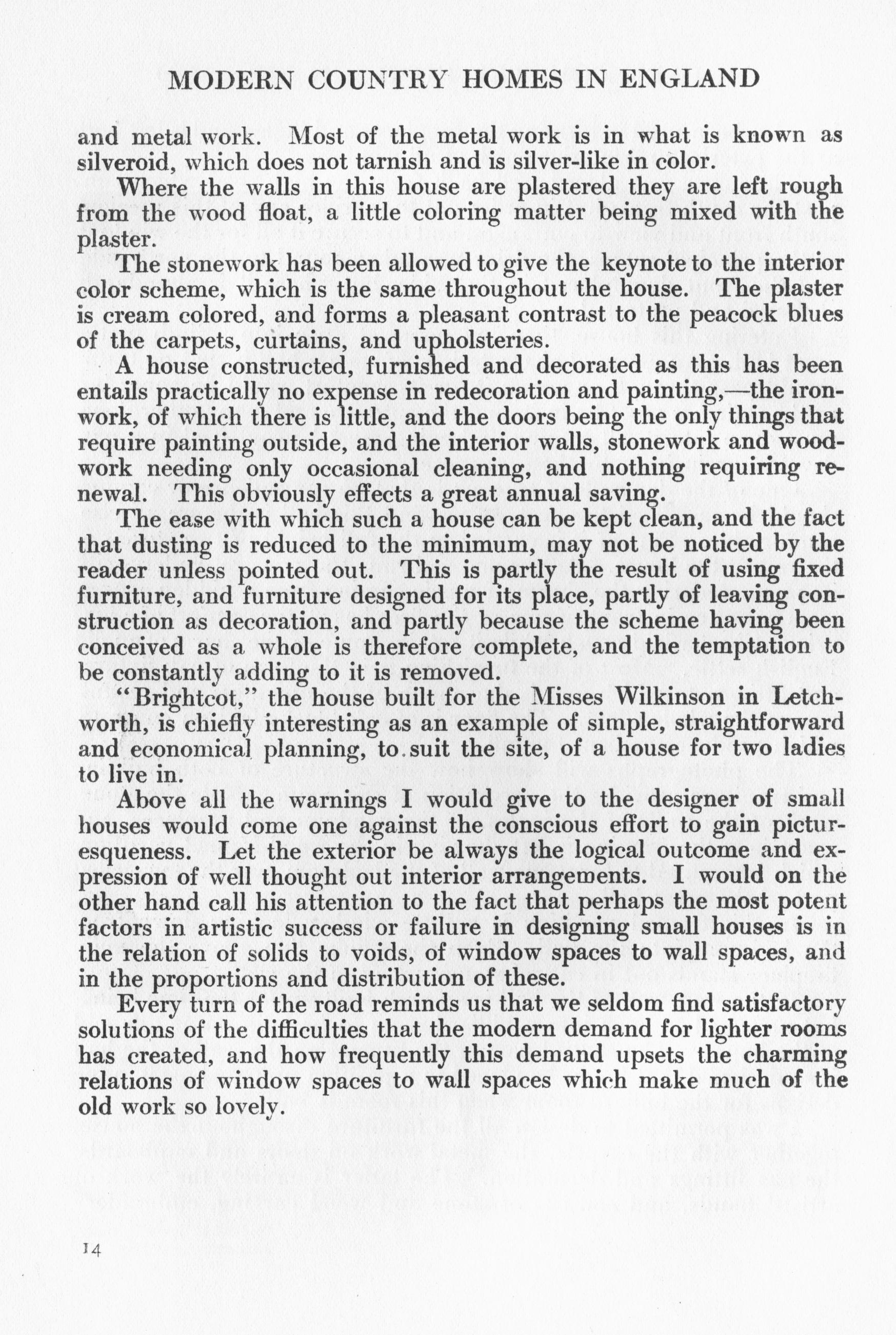 MODERN COUNTRY HOMES IN ENGLAND

and metal work. Most of the metal work is in what is known as silveroid, which does not tarnish and is silver-like in color.

Where the walls in this house are plastered they are left rough from the wood float, a little coloring matter being mixed with the plaster.

The stonework has been allowed to give the keynote to the interior color scheme, which is the same throughout the house. The plaster is cream colored, and forms a pleasant contrast to the peacock blues of the carpets, curtains, and upholsteries.

A house constructed, furnished and decorated as this has been entails practically no expense in redecoration and painting,—the ironwork, of which there is little, and the doors being the only things that require painting outside, and the interior walls, stonework and woodwork needing only occasional cleaning, and nothing requiring renewal. This obviously effects a great annual saving.

The ease with which such a house can be kept clean, and the fact that dusting is reduced to the minimum, may not be noticed by the reader unless pointed out. This is partly the result of using fixed furniture, and furniture designed for its place, partly of leaving construction as decoration, and partly because the scheme having been conceived as a whole is therefore complete, and the temptation to be constantly adding to it is removed.

"Brightcot," the house built for the Misses Wilkinson in Letchworth, is chiefly interesting as an example of simple, straightforward and economical planning, to suit the site, of a house for two ladies to live in.

Above all the warnings I would give to the designer of small houses would come one against the conscious effort to gain picturesqueness. Let the exterior be always the logical outcome and expression of well thought out interior arrangements. I would on the other hand call his attention to the fact that perhaps the most potent factors in artistic success or failure in designing small houses is in the relation of solids to voids, of window spaces to wall spaces, and in the proportions and distribution of these.

Every turn of the road reminds us that we seldom find satisfactory solutions of the difficulties that the modern demand for lighter rooms has created, and how frequently this demand upsets the charming relations of window spaces to wall spaces which make much of the old work so lovely.

14